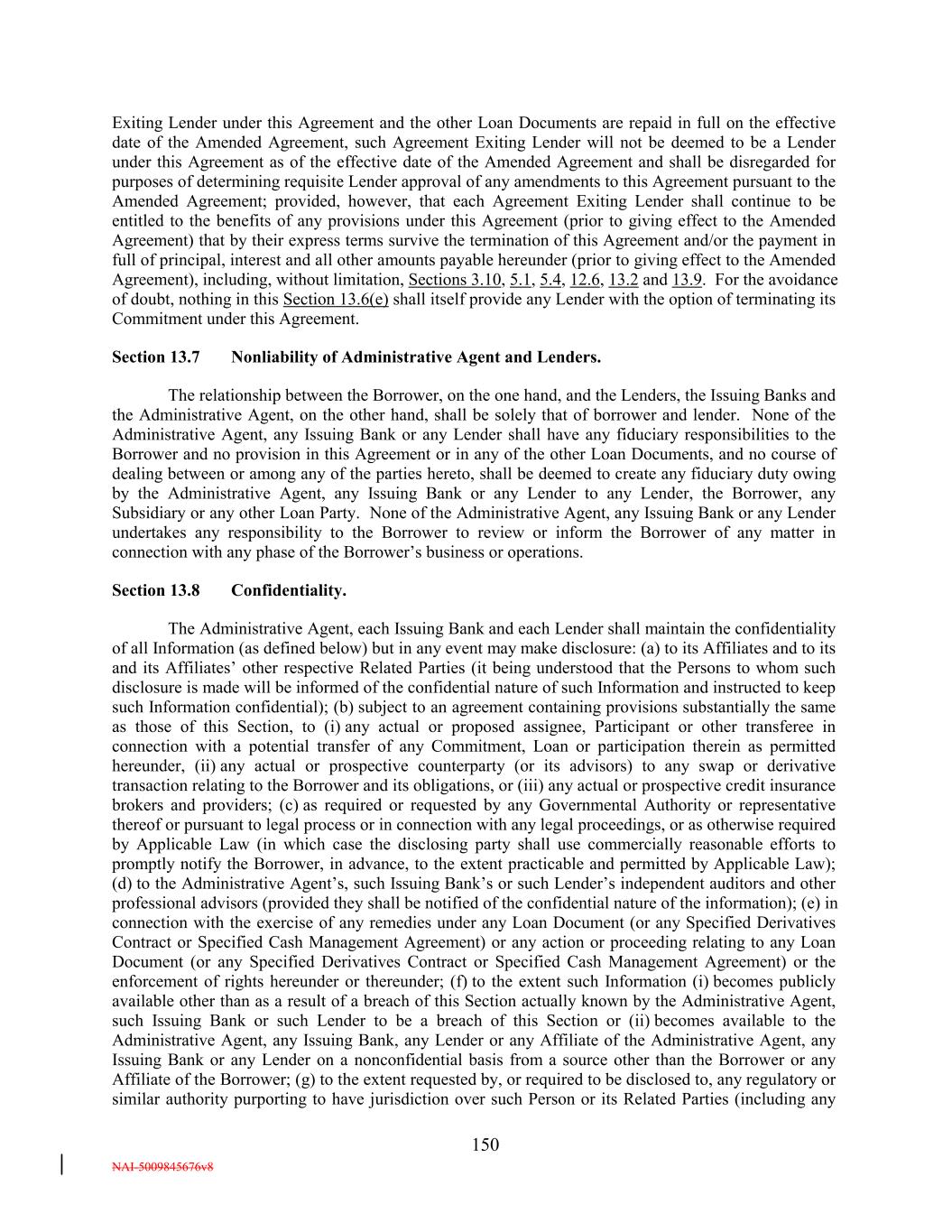 Exiting Lender under this Agreement and the other Loan Documents are repaid in full on the effective date of the Amended Agreement, such Agreement Exiting Lender will not be deemed to be a Lender under this Agreement as of the effective date of the Amended Agreement and shall be disregarded for purposes of determining requisite Lender approval of any amendments to this Agreement pursuant to the Amended Agreement; provided, however, that each Agreement Exiting Lender shall continue to be entitled to the benefits of any provisions under this Agreement (prior to giving effect to the Amended Agreement) that by their express terms survive the termination of this Agreement and/or the payment in full of principal, interest and all other amounts payable hereunder (prior to giving effect to the Amended Agreement), including, without limitation, Sections 3.10, 5.1, 5.4, 12.6, 13.2 and 13.9. For the avoidance of doubt, nothing in this Section 13.6(e) shall itself provide any Lender with the option of terminating its Commitment under this Agreement.

Section 13.7 Nonliability of Administrative Agent and Lenders.

The relationship between the Borrower, on the one hand, and the Lenders, the Issuing Banks and the Administrative Agent, on the other hand, shall be solely that of borrower and lender. None of the Administrative Agent, any Issuing Bank or any Lender shall have any fiduciary responsibilities to the Borrower and no provision in this Agreement or in any of the other Loan Documents, and no course of dealing between or among any of the parties hereto, shall be deemed to create any fiduciary duty owing by the Administrative Agent, any Issuing Bank or any Lender to any Lender, the Borrower, any Subsidiary or any other Loan Party. None of the Administrative Agent, any Issuing Bank or any Lender undertakes any responsibility to the Borrower to review or inform the Borrower of any matter in connection with any phase of the Borrower's business or operations.

Section 13.8 Confidentiality.

The Administrative Agent, each Issuing Bank and each Lender shall maintain the confidentiality of all Information (as defined below) but in any event may make disclosure: (a) to its Affiliates and to its and its Affiliates' other respective Related Parties (it being understood that the Persons to whom such disclosure is made will be informed of the confidential nature of such Information and instructed to keep such Information confidential); (b) subject to an agreement containing provisions substantially the same as those of this Section, to (i) any actual or proposed assignee, Participant or other transferee in connection with a potential transfer of any Commitment, Loan or participation therein as permitted hereunder, (ii) any actual or prospective counterparty (or its advisors) to any swap or derivative transaction relating to the Borrower and its obligations, or (iii) any actual or prospective credit insurance brokers and providers; (c) as required or requested by any Governmental Authority or representative thereof or pursuant to legal process or in connection with any legal proceedings, or as otherwise required by Applicable Law (in which case the disclosing party shall use commercially reasonable efforts to promptly notify the Borrower, in advance, to the extent practicable and permitted by Applicable Law); (d) to the Administrative Agent's, such Issuing Bank's or such Lender's independent auditors and other professional advisors (provided they shall be notified of the confidential nature of the information); (e) in connection with the exercise of any remedies under any Loan Document (or any Specified Derivatives Contract or Specified Cash Management Agreement) or any action or proceeding relating to any Loan Document (or any Specified Derivatives Contract or Specified Cash Management Agreement) or the enforcement of rights hereunder or thereunder; (f) to the extent such Information (i) becomes publicly available other than as a result of a breach of this Section actually known by the Administrative Agent, such Issuing Bank or such Lender to be a breach of this Section or (ii) becomes available to the Administrative Agent, any Issuing Bank, any Lender or any Affiliate of the Administrative Agent, any Issuing Bank or any Lender on a nonconfidential basis from a source other than the Borrower or any Affiliate of the Borrower; (g) to the extent requested by, or required to be disclosed to, any regulatory or similar authority purporting to have jurisdiction over such Person or its Related Parties (including any

150

NAI-5009845676v8